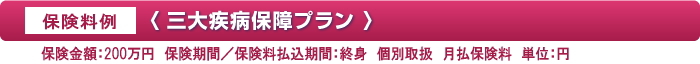 保険料例 〈 三大疾病保障プラン 〉

保険金額:200万円 保険期間/保険料払込期間:終身 個別取扱 月払保険料 単位:円